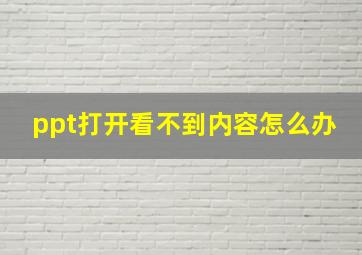 ppt打开看不到内容怎么办